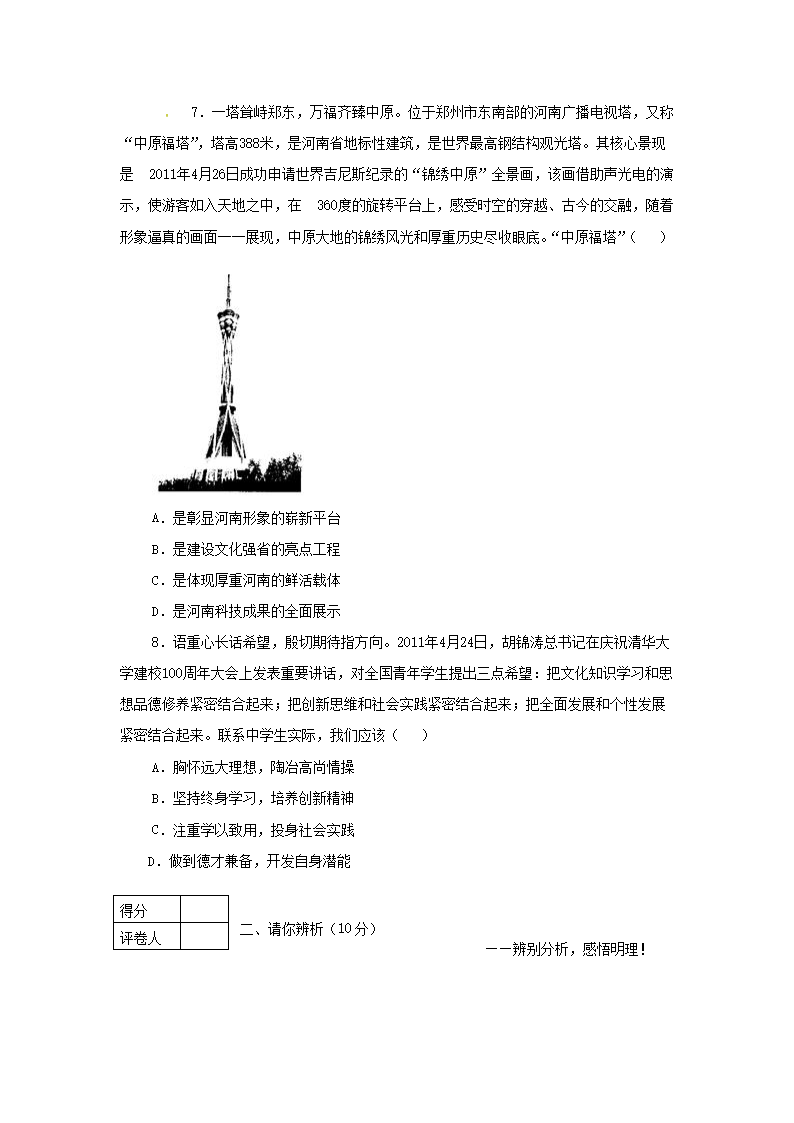 7．一塔耸峙郑东，万福齐臻中原。位于郑州市东南部的河南广播电视塔，又称“中原福塔”，塔高388米，是河南省地标性建筑，是世界最高钢结构观光塔。其核心景观是 2011年4月26日成功申请世界吉尼斯纪录的“锦绣中原”全景画，该画借助声光电的演示，使游客如入天地之中，在 360度的旋转平台上，感受时空的穿越、古今的交融，随着形象逼真的画面一一展现，中原大地的锦绣风光和厚重历史尽收眼底。“中原福塔”（ ）

A．是彰显河南形象的崭新平台

B．是建设文化强省的亮点工程

C．是体现厚重河南的鲜活载体

D．是河南科技成果的全面展示

8．语重心长话希望，殷切期待指方向。2011年4月24日，胡锦涛总书记在庆祝清华大学建校100周年大会上发表重要讲话，对全国青年学生提出三点希望：把文化知识学习和思想品德修养紧密结合起来；把创新思维和社会实践紧密结合起来；把全面发展和个性发展紧密结合起来。联系中学生实际，我们应该（ ）

A．胸怀远大理想，陶冶高尚情操

B．坚持终身学习，培养创新精神

C．注重学以致用，投身社会实践

D．做到德才兼备，开发自身潜能

| 得分 | |
|---|---|
| 评卷人 | |

二、请你辨析（10分）

——辨别分析，感悟明理！